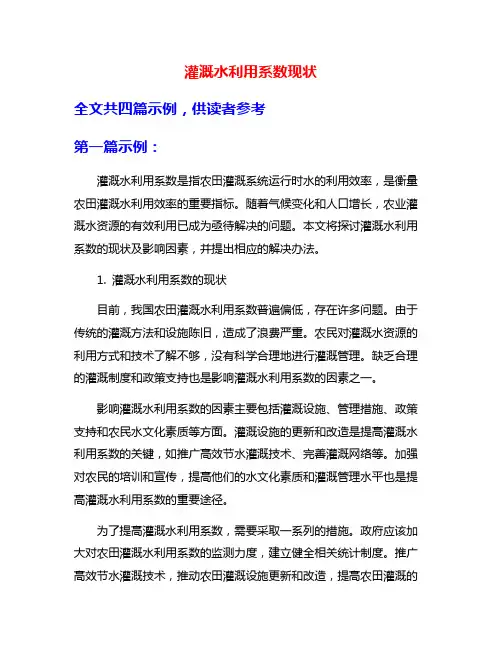 灌溉水利用系数现状

全文共四篇示例，供读者参考

第一篇示例：

灌溉水利用系数是指农田灌溉系统运行时水的利用效率，是衡量农田灌溉水利用效率的重要指标。随着气候变化和人口增长，农业灌溉水资源的有效利用已成为亟待解决的问题。本文将探讨灌溉水利用系数的现状及影响因素，并提出相应的解决办法。

1. 灌溉水利用系数的现状

目前，我国农田灌溉水利用系数普遍偏低，存在许多问题。由于传统的灌溉方法和设施陈旧，造成了浪费严重。农民对灌溉水资源的利用方式和技术了解不够，没有科学合理地进行灌溉管理。缺乏合理的灌溉制度和政策支持也是影响灌溉水利用系数的因素之一。

影响灌溉水利用系数的因素主要包括灌溉设施、管理措施、政策支持和农民水文化素质等方面。灌溉设施的更新和改造是提高灌溉水利用系数的关键，如推广高效节水灌溉技术、完善灌溉网络等。加强对农民的培训和宣传，提高他们的水文化素质和灌溉管理水平也是提高灌溉水利用系数的重要途径。

为了提高灌溉水利用系数，需要采取一系列的措施。政府应该加大对农田灌溉水利用系数的监测力度，建立健全相关统计制度。推广高效节水灌溉技术，推动农田灌溉设施更新和改造，提高农田灌溉的